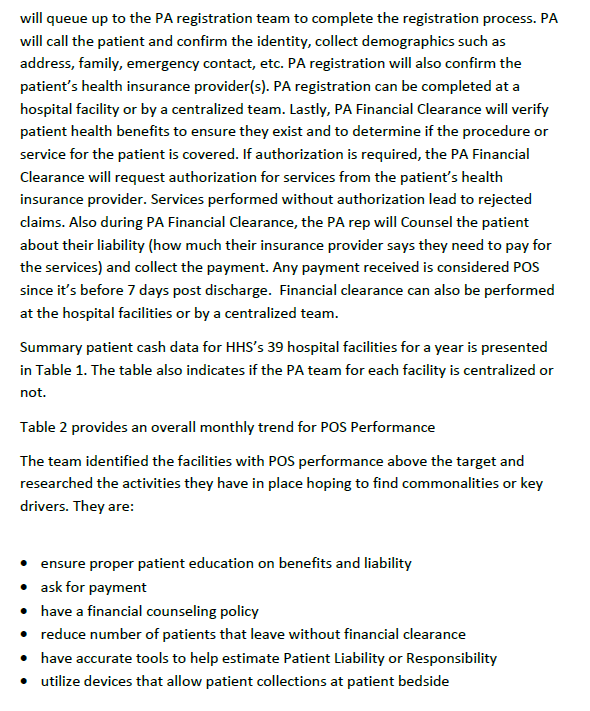 will queue up to the PA registration team to complete the registration process. PA will call the patient and confirm the identity, collect demographics such as address, family, emergency contact, etc. PA registration will also confirm the patient's health insurance provider(s). PA registration can be completed at a hospital facility or by a centralized team. Lastly, PA Financial Clearance will verify patient health benefits to ensure they exist and to determine if the procedure or service for the patient is covered. If authorization is required, the PA Financial Clearance will request authorization for services from the patient's health insurance provider. Services performed without authorization lead to rejected claims. Also during PA Financial Clearance, the PA rep will Counsel the patient about their liability (how much their insurance provider says they need to pay for the services) and collect the payment. Any payment received is considered POS since it's before 7 days post discharge. Financial clearance can also be performed at the hospital facilities or by a centralized team.

Summary patient cash data for HHS's 39 hospital facilities for a year is presented in Table 1. The table also indicates if the PA team for each facility is centralized or not.

Table 2 provides an overall monthly trend for POS Performance

The team identified the facilities with POS performance above the target and researched the activities they have in place hoping to find commonalities or key drivers. They are:

• ensure proper patient education on benefits and liability
• ask for payment
• have a financial counseling policy
• reduce number of patients that leave without financial clearance
• have accurate tools to help estimate Patient Liability or Responsibility
• utilize devices that allow patient collections at patient bedside